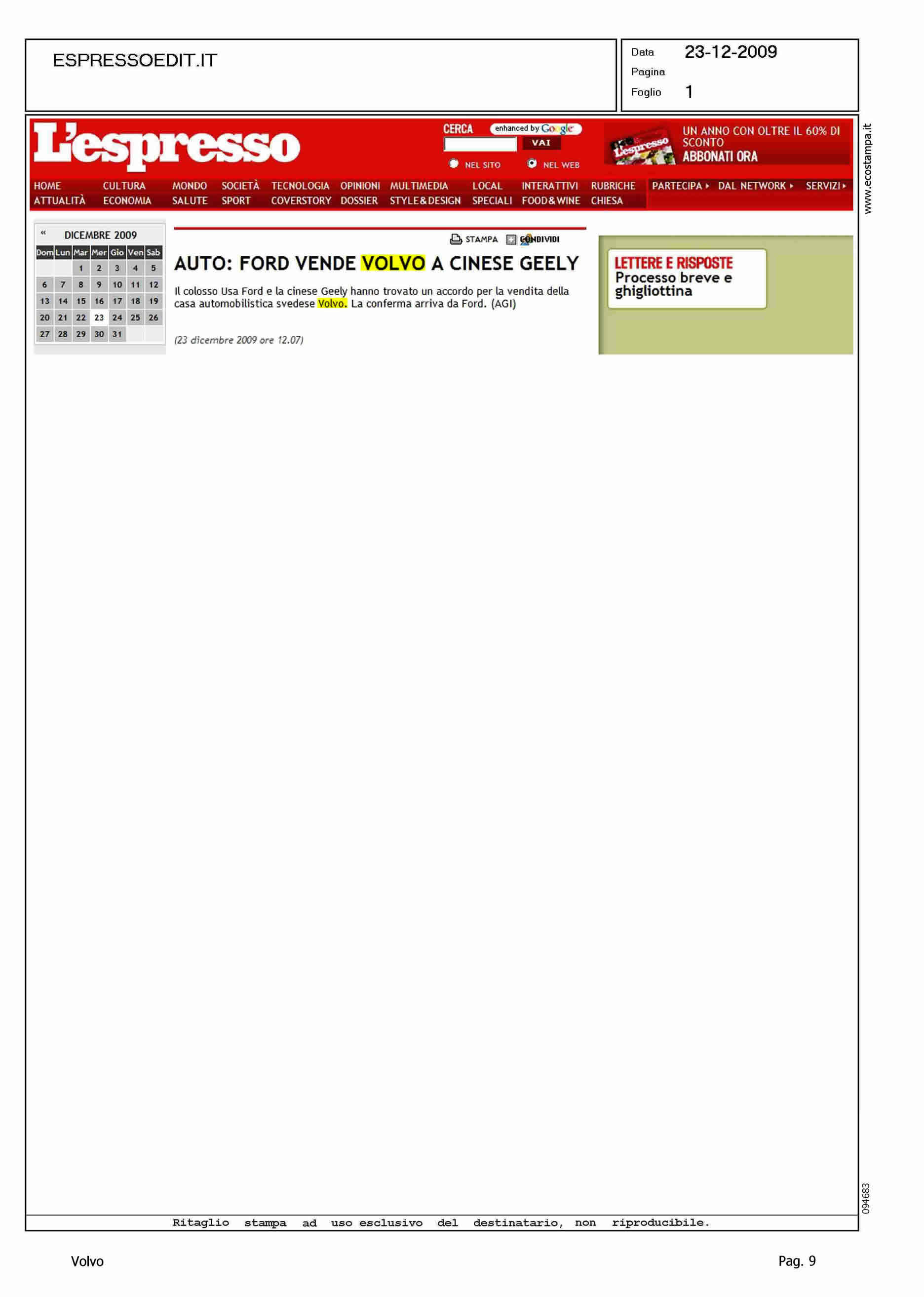 ESPRESSOEDIT.IT

Data 23-12-2009
Pagina
Foglio 1

L'espresso

CERCA enhanced by Google
VAI
NEL SITO NEL WEB

UN ANNO CON OLTRE IL 60% DI SCONTO
ABBONATI ORA

HOME CULTURA MONDO SOCIETÀ TECNOLOGIA OPINIONI MULTIMEDIA LOCAL INTERATTIVI RUBRICHE PARTECIPA DAL NETWORK SERVIZI
ATTUALITÀ ECONOMIA SALUTE SPORT COVERSTORY DOSSIER STYLE&DESIGN SPECIALI FOOD&WINE CHIESA

« DICEMBRE 2009

| Dom | Lun | Mar | Mer | Gio | Ven | Sab |
|---|---|---|---|---|---|---|
| | | 1 | 2 | 3 | 4 | 5 |
| 6 | 7 | 8 | 9 | 10 | 11 | 12 |
| 13 | 14 | 15 | 16 | 17 | 18 | 19 |
| 20 | 21 | 22 | 23 | 24 | 25 | 26 |
| 27 | 28 | 29 | 30 | 31 | | |

STAMPA CONDIVIDI

AUTO: FORD VENDE VOLVO A CINESE GEELY

Il colosso Usa Ford e la cinese Geely hanno trovato un accordo per la vendita della casa automobilistica svedese Volvo. La conferma arriva da Ford. (AGI)

(23 dicembre 2009 ore 12.07)

LETTERE E RISPOSTE
Processo breve e ghigliottina

www.ecostampa.it

094683

Ritaglio stampa ad uso esclusivo del destinatario, non riproducibile.

Volvo

Pag. 9